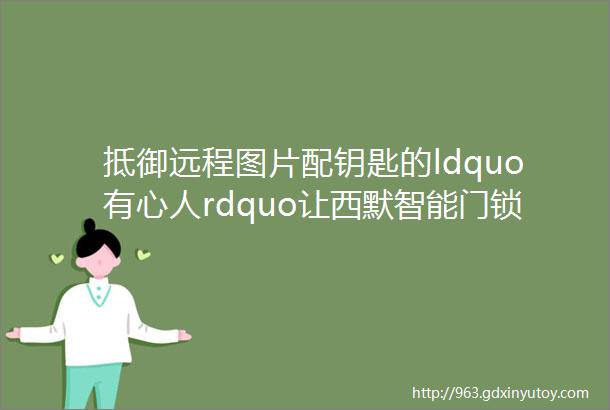 抵御远程图片配钥匙的ldquo有心人rdquo让西默智能门锁

http://963.gdxinyutoy.com